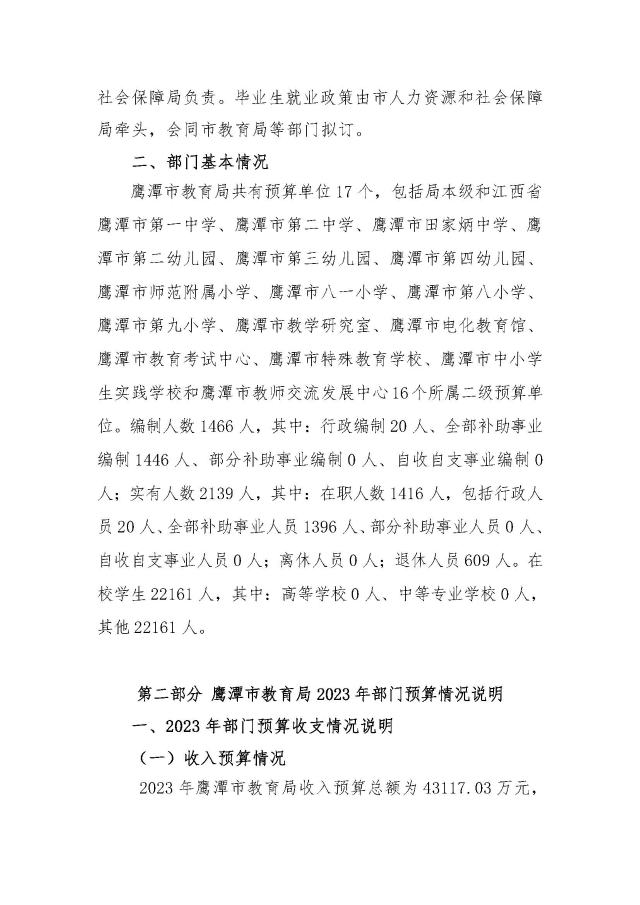 社会保障局负责。毕业生就业政策由市人力资源和社会保障局牵头，会同市教育局等部门拟订。

二、部门基本情况

鹰潭市教育局共有预算单位17个，包括局本级和江西省鹰潭市第一中学、鹰潭市第二中学、鹰潭市田家炳中学、鹰潭市第二幼儿园、鹰潭市第三幼儿园、鹰潭市第四幼儿园、鹰潭市师范附属小学、鹰潭市八一小学、鹰潭市第八小学、鹰潭市第九小学、鹰潭市教学研究室、鹰潭市电化教育馆、鹰潭市教育考试中心、鹰潭市特殊教育学校、鹰潭市中小学生实践学校和鹰潭市教师交流发展中心16个所属二级预算单位。编制人数1466人，其中：行政编制20人、全部补助事业编制1446人、部分补助事业编制0人、自收自支事业编制0人；实有人数2139人，其中：在职人数1416人，包括行政人员20人、全部补助事业人员1396人、部分补助事业人员0人、自收自支事业人员0人；离休人员0人；退休人员609人。在校学生22161人，其中：高等学校0人、中等专业学校0人，其他22161人。

第二部分 鹰潭市教育局2023年部门预算情况说明

一、2023年部门预算收支情况说明

（一）收入预算情况

2023年鹰潭市教育局收入预算总额为43117.03万元，